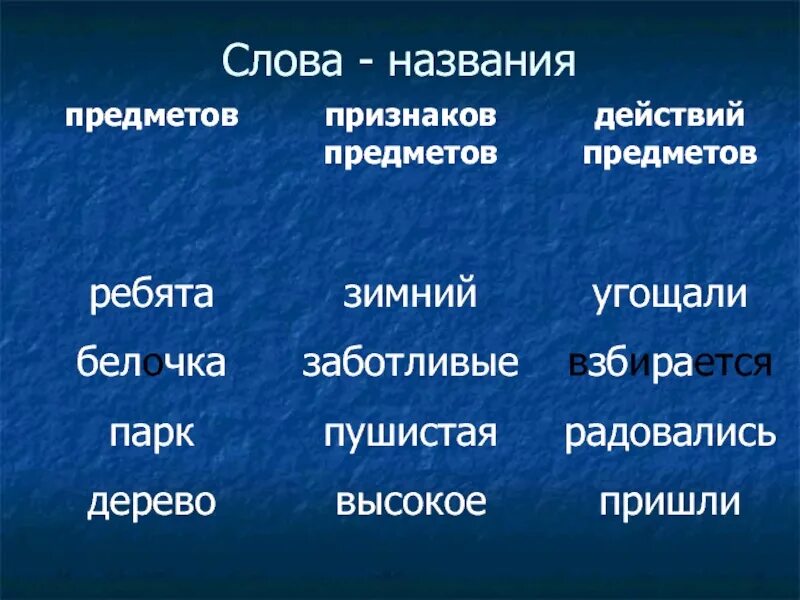 Слова - названия

| предметов | признаков предметов | действий предметов |
|---|---|---|
| ребята | зимний | угощали |
| белочка | заботливые | взбирается |
| парк | пушистая | радовались |
| дерево | высокое | пришли |